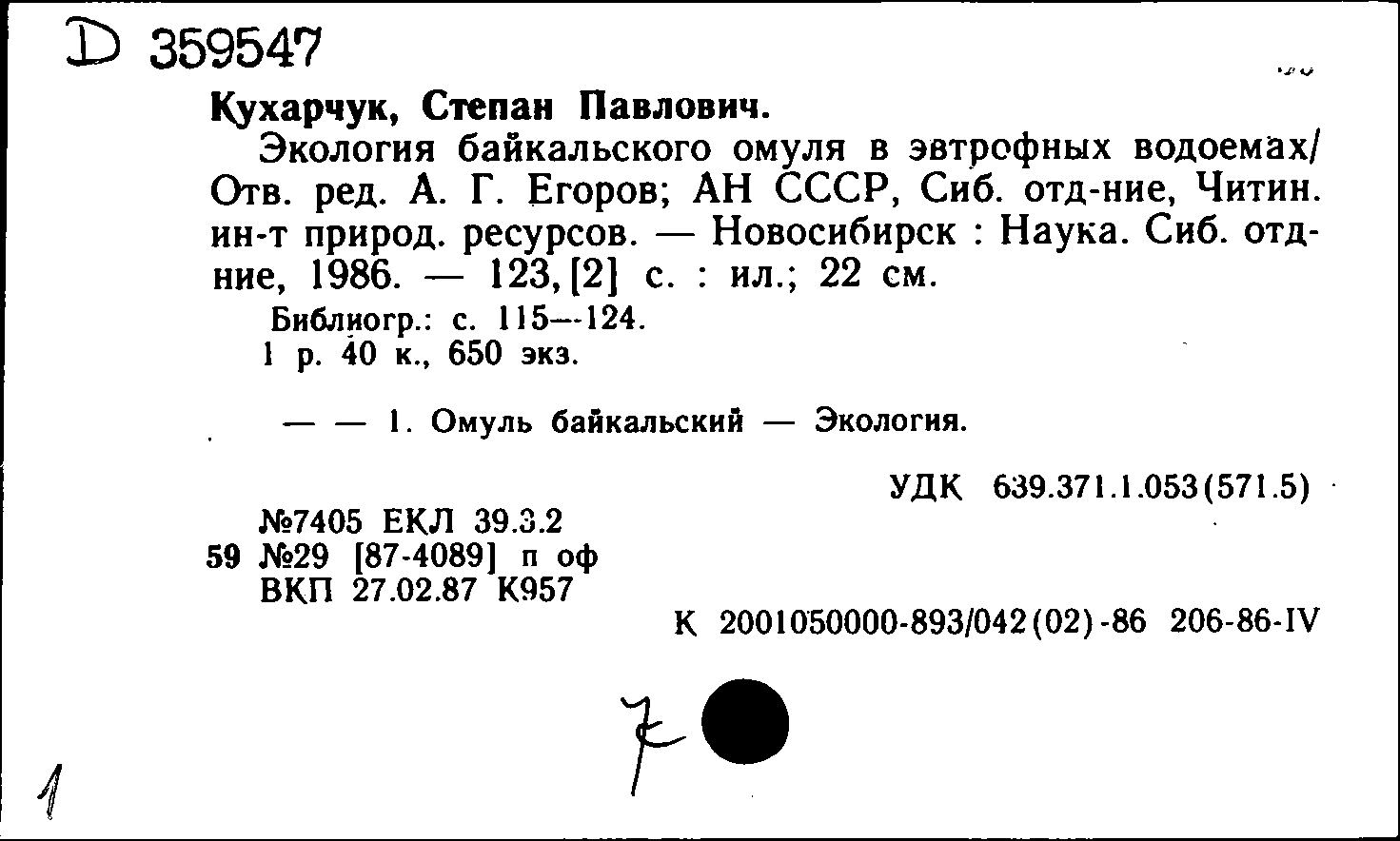 D 359547

Кухарчук, Степан Павлович.

Экология байкальского омуля в эвтрофных водоемах/ Отв. ред. А. Г. Егоров; АН СССР, Сиб. отд-ние, Читин. ин-т природ. ресурсов. — Новосибирск : Наука. Сиб. отд-ние, 1986. — 123,[2] с. : ил.; 22 см.

Библиогр.: с. 115—124.
1 р. 40 к., 650 экз.

— — 1. Омуль байкальский — Экология.

УДК 639.371.1.053(571.5)

№7405 ЕКЛ 39.3.2
59 №29 [87-4089] п оф
ВКП 27.02.87 К957

К 2001050000-893/042(02)-86 206-86-IV

7

1